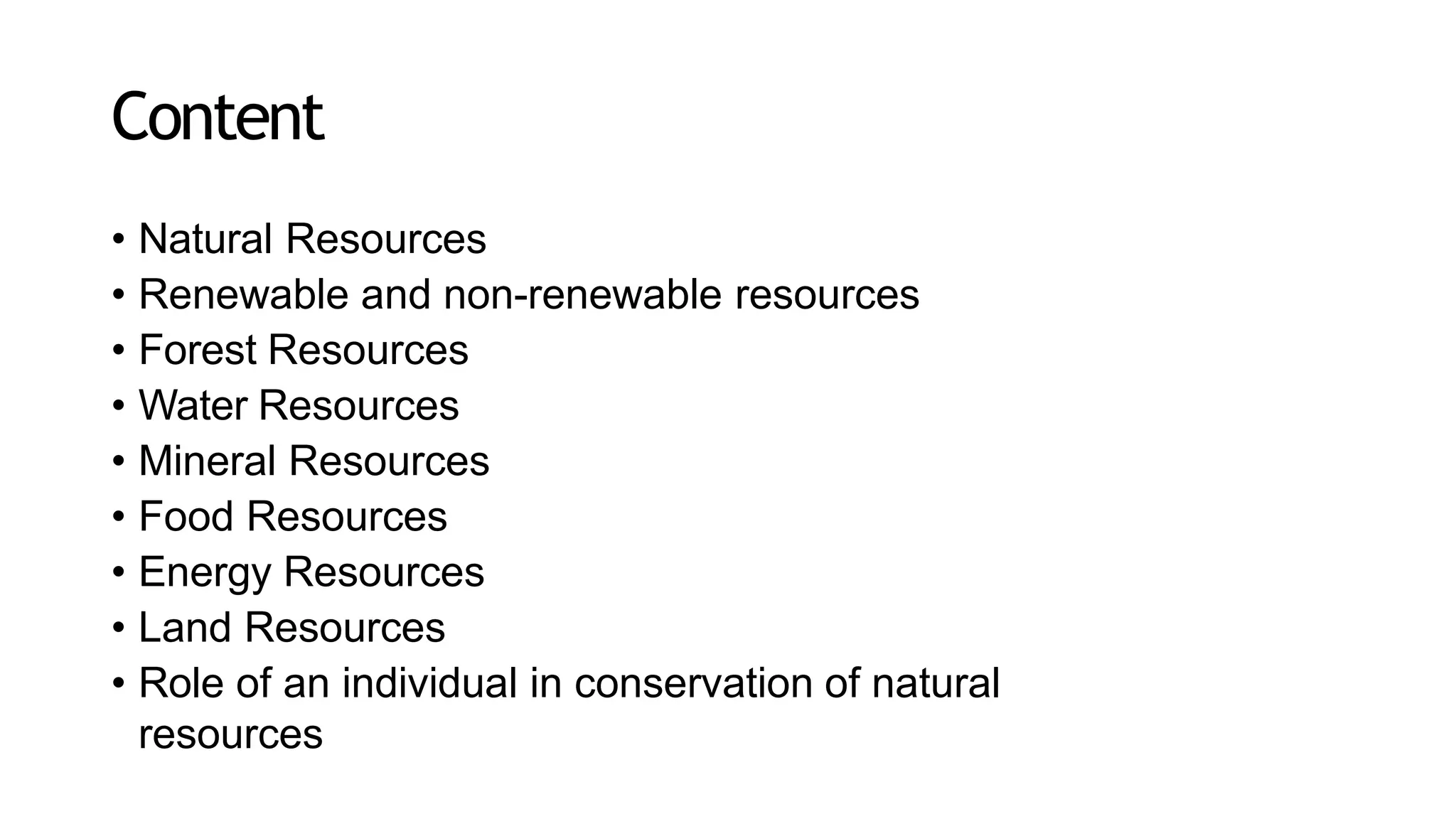 Content

• Natural Resources
• Renewable and non-renewable resources
• Forest Resources
• Water Resources
• Mineral Resources
• Food Resources
• Energy Resources
• Land Resources
• Role of an individual in conservation of natural resources